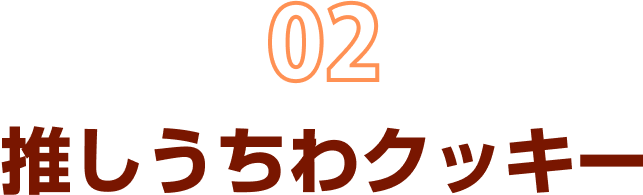 02

推しうちわクッキー